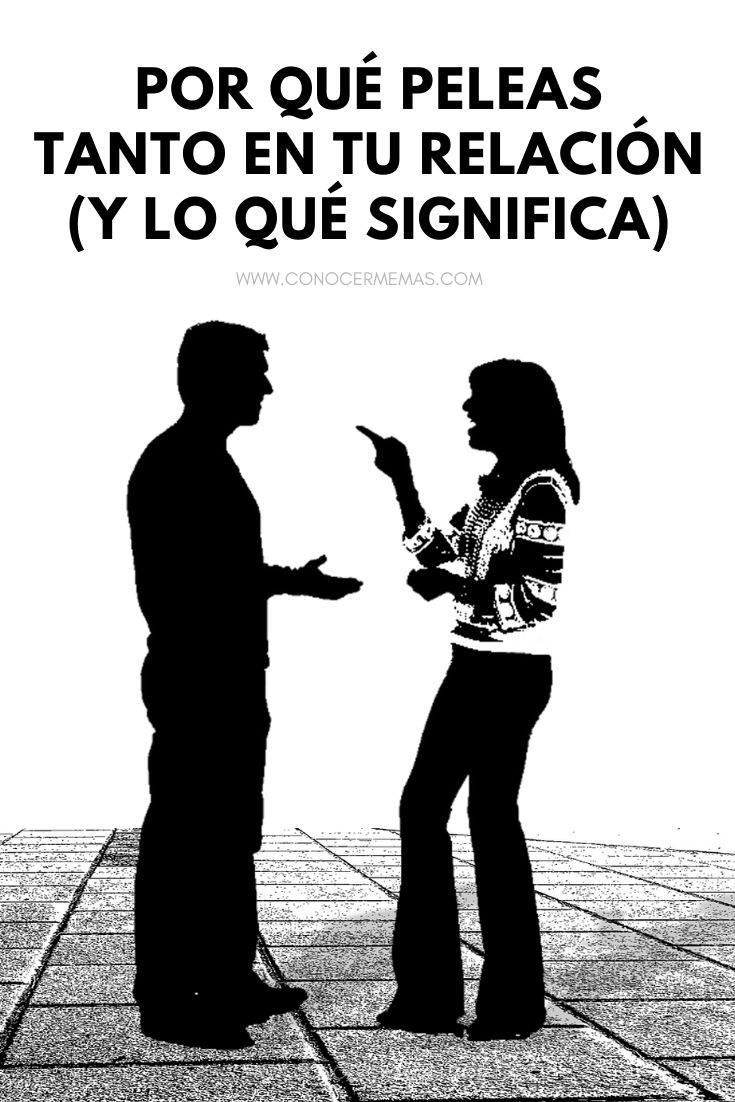 POR QUÉ PELEAS TANTO EN TU RELACIÓN (Y LO QUÉ SIGNIFICA)

WWW.CONOCERMEMAS.COM